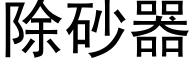 除砂器